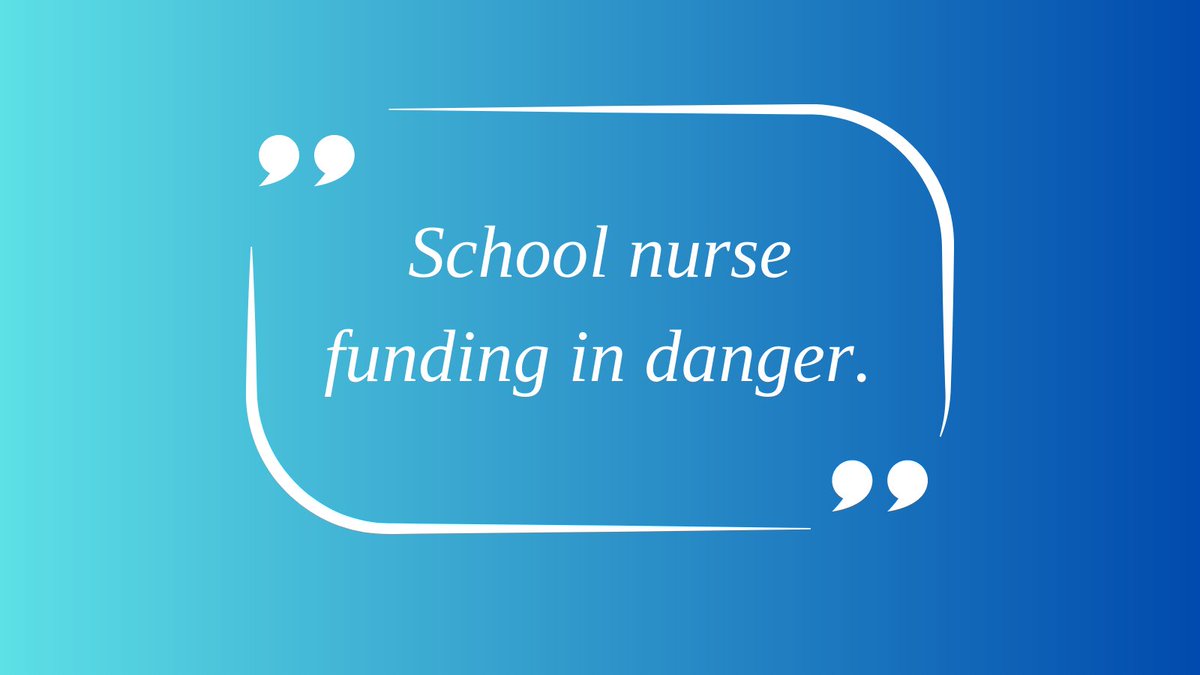 ”
School nurse funding in danger.
”